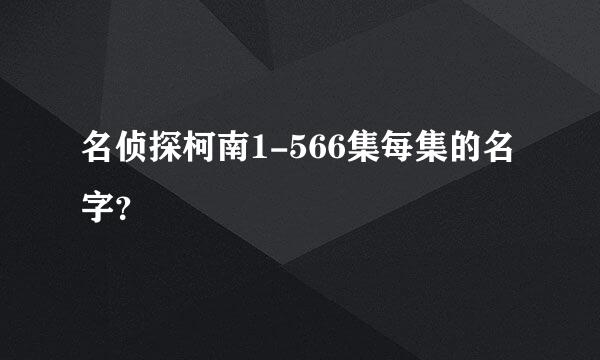 名侦探柯南1-566集每集的名字?